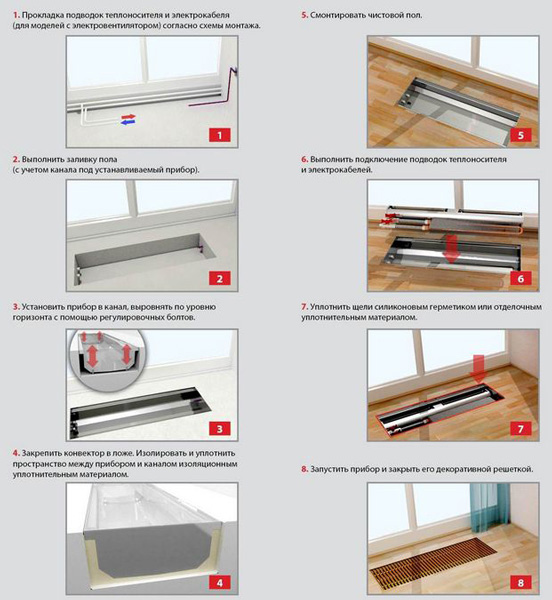 1. Прокладка подводок теплоносителя и электрокабеля (для моделей с электровентилятором) согласно схемы монтажа.

1

2. Выполнить заливку пола (с учетом канала под устанавливаемый прибор).

2

3. Установить прибор в канал, выровнять по уровню горизонта с помощью регулировочных болтов.

3

4. Закрепить конвектор в ложе. Изолировать и уплотнить пространство между прибором и каналом изоляционным уплотнительным материалом.

4

5. Смонтировать чистовой пол.

5

6. Выполнить подключение подводок теплоносителя и электрокабелей.

6

7. Уплотнить щели силиконовым герметиком или отделочным уплотнительным материалом.

7

8. Запустить прибор и закрыть его декоративной решеткой.

8